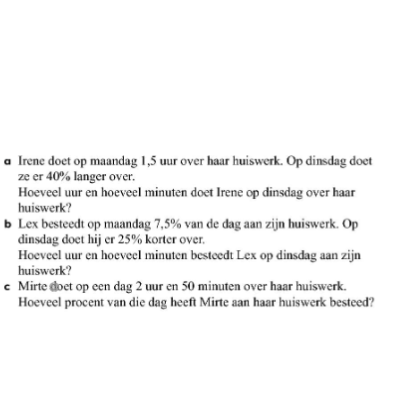 a Irene doet op maandag 1,5 uur over haar huiswerk. Op dinsdag doet ze er 40% langer over.
Hoeveel uur en hoeveel minuten doet Irene op dinsdag over haar huiswerk?

b Lex besteedt op maandag 7,5% van de dag aan zijn huiswerk. Op dinsdag doet hij er 25% korter over.
Hoeveel uur en hoeveel minuten besteedt Lex op dinsdag aan zijn huiswerk?

c Mirte doet op een dag 2 uur en 50 minuten over haar huiswerk.
Hoeveel procent van die dag heeft Mirte aan haar huiswerk besteed?